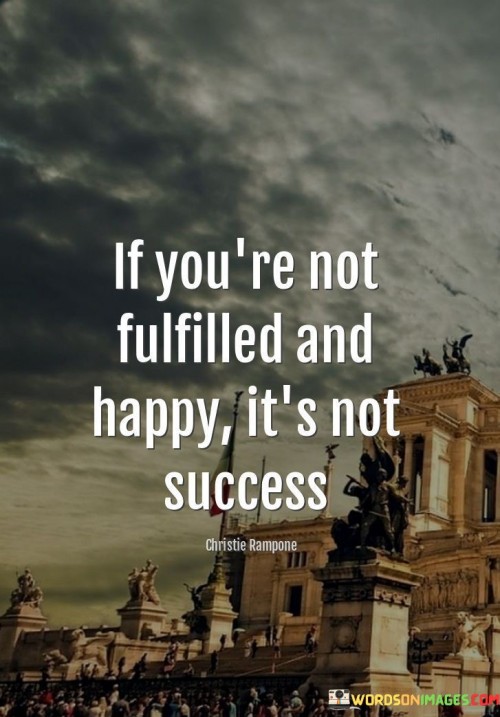 If you're not fulfilled and happy, it's not success

Christie Rampone

WORDSONIMAGES.COM